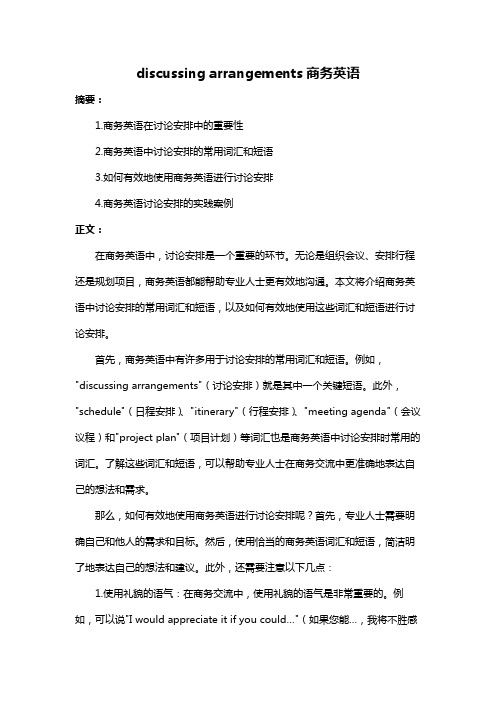 discussing arrangements 商务英语

摘要：

1.商务英语在讨论安排中的重要性

2.商务英语中讨论安排的常用词汇和短语

3.如何有效地使用商务英语进行讨论安排

4.商务英语讨论安排的实践案例

正文：

在商务英语中，讨论安排是一个重要的环节。无论是组织会议、安排行程还是规划项目，商务英语都能帮助专业人士更有效地沟通。本文将介绍商务英语中讨论安排的常用词汇和短语，以及如何有效地使用这些词汇和短语进行讨论安排。

首先，商务英语中有许多用于讨论安排的常用词汇和短语。例如，"discussing arrangements"（讨论安排）就是其中一个关键短语。此外，"schedule"（日程安排）、"itinerary"（行程安排）、"meeting agenda"（会议议程）和"project plan"（项目计划）等词汇也是商务英语中讨论安排时常用的词汇。了解这些词汇和短语，可以帮助专业人士在商务交流中更准确地表达自己的想法和需求。

那么，如何有效地使用商务英语进行讨论安排呢？首先，专业人士需要明确自己和他人的需求和目标。然后，使用恰当的商务英语词汇和短语，简洁明了地表达自己的想法和建议。此外，还需要注意以下几点：

1.使用礼貌的语气：在商务交流中，使用礼貌的语气是非常重要的。例如，可以说"I would appreciate it if you could..."（如果您能...，我将不胜感